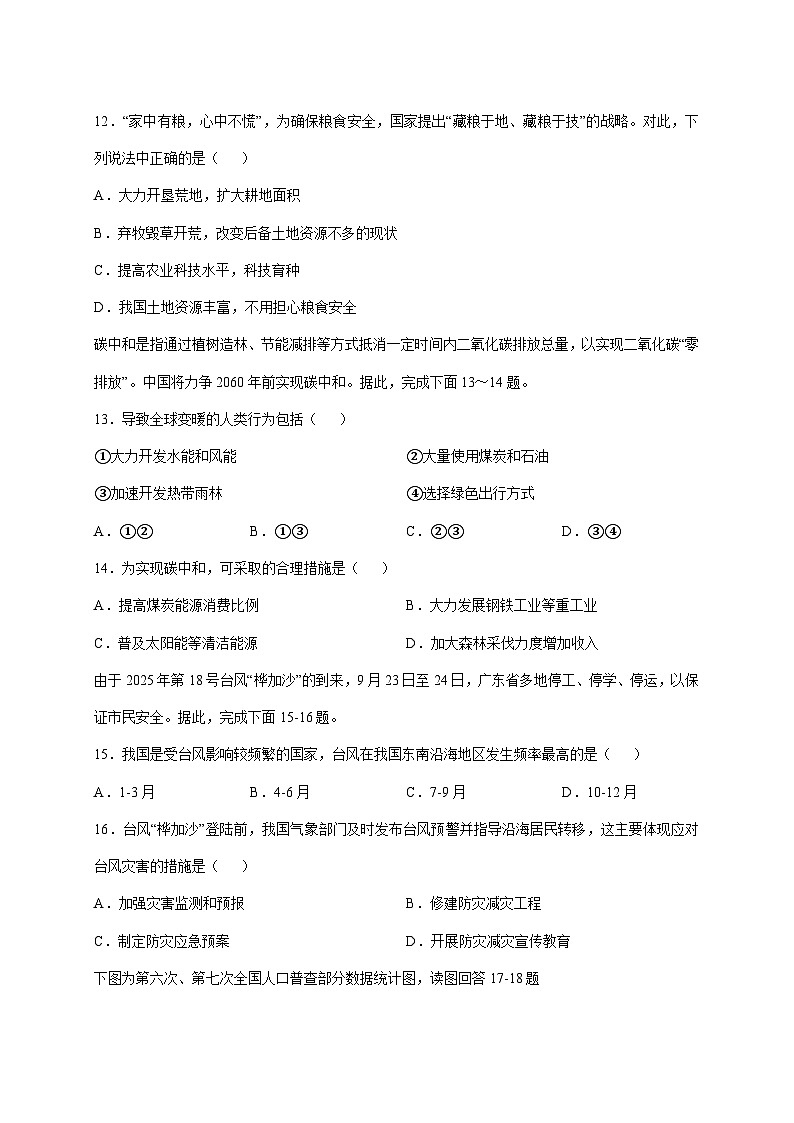 12．“家中有粮，心中不慌”，为确保粮食安全，国家提出“藏粮于地、藏粮于技”的战略。对此，下列说法中正确的是（　　）

A．大力开垦荒地，扩大耕地面积

B．弃牧毁草开荒，改变后备土地资源不多的现状

C．提高农业科技水平，科技育种

D．我国土地资源丰富，不用担心粮食安全

碳中和是指通过植树造林、节能减排等方式抵消一定时间内二氧化碳排放总量，以实现二氧化碳“零排放”。中国将力争 2060 年前实现碳中和。据此，完成下面 13～14 题。

13．导致全球变暖的人类行为包括（　　）

①大力开发水能和风能

②大量使用煤炭和石油

③加速开发热带雨林

④选择绿色出行方式

A．①②　　B．①③　　C．②③　　D．③④

14．为实现碳中和，可采取的合理措施是（　　）

A．提高煤炭能源消费比例

B．大力发展钢铁工业等重工业

C．普及太阳能等清洁能源

D．加大森林采伐力度增加收入

由于 2025 年第 18 号台风“桦加沙”的到来，9 月 23 日至 24 日，广东省多地停工、停学、停运，以保证市民安全。据此，完成下面 15-16 题。

15．我国是受台风影响较频繁的国家，台风在我国东南沿海地区发生频率最高的是（　　）

A．1-3 月　　B．4-6 月　　C．7-9 月　　D．10-12 月

16．台风“桦加沙”登陆前，我国气象部门及时发布台风预警并指导沿海居民转移，这主要体现应对台风灾害的措施是（　　）

A．加强灾害监测和预报

B．修建防灾减灾工程

C．制定防灾应急预案

D．开展防灾减灾宣传教育

下图为第六次、第七次全国人口普查部分数据统计图，读图回答 17-18 题